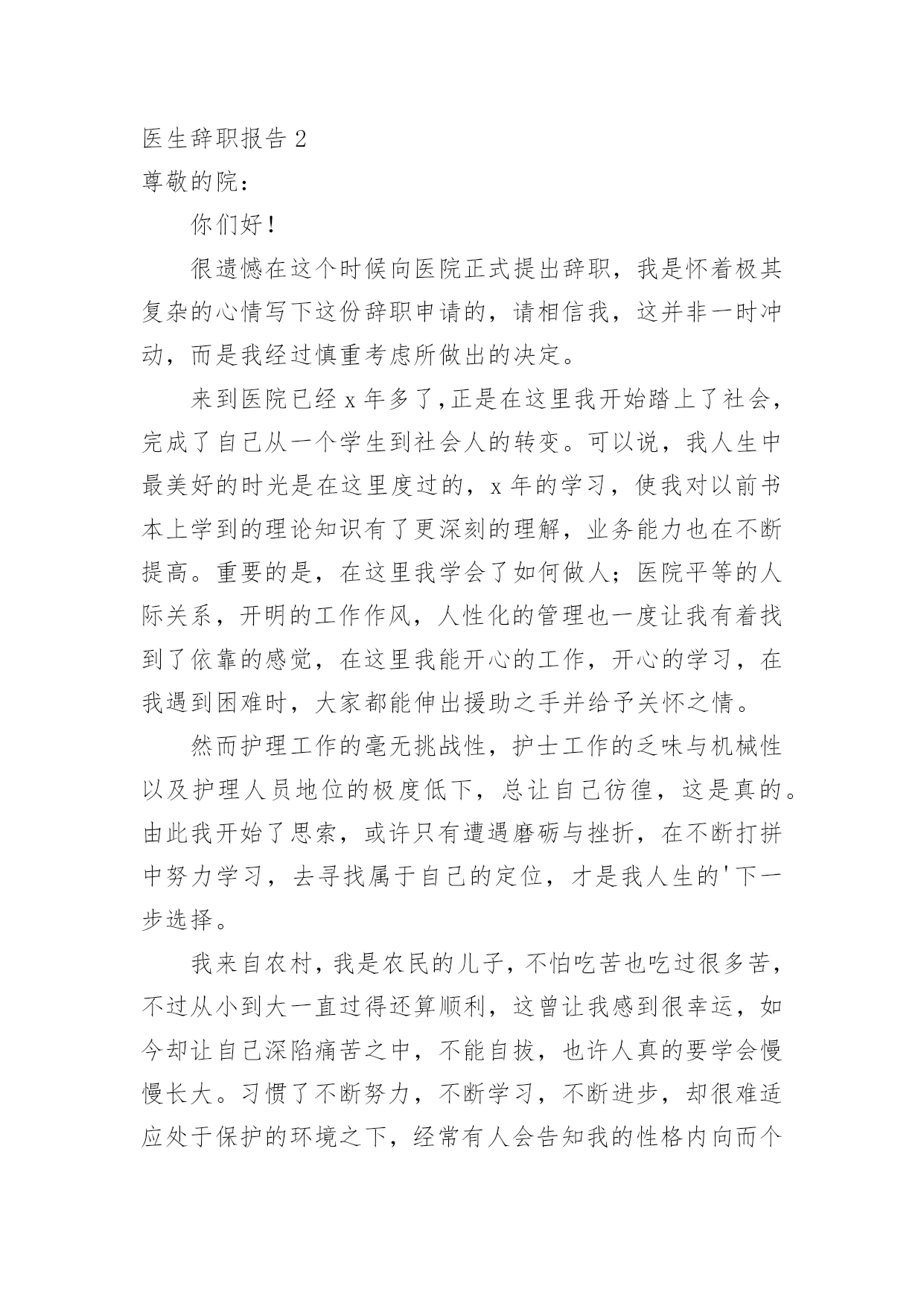 医生辞职报告 2
尊敬的院：

你们好！

很遗憾在这个时候向医院正式提出辞职，我是怀着极其复杂的心情写下这份辞职申请的，请相信我，这并非一时冲动，而是我经过慎重考虑所做出的决定。

来到医院已经 x 年多了,正是在这里我开始踏上了社会，完成了自己从一个学生到社会人的转变。可以说，我人生中最美好的时光是在这里度过的，x 年的学习，使我对以前书本上学到的理论知识有了更深刻的理解，业务能力也在不断提高。重要的是，在这里我学会了如何做人；医院平等的人际关系，开明的工作作风，人性化的管理也一度让我有着找到了依靠的感觉，在这里我能开心的工作，开心的学习，在我遇到困难时，大家都能伸出援助之手并给予关怀之情。

然而护理工作的毫无挑战性，护士工作的乏味与机械性以及护理人员地位的极度低下，总让自己彷徨，这是真的。由此我开始了思索，或许只有遭遇磨砺与挫折，在不断打拼中努力学习，去寻找属于自己的定位，才是我人生的'下一步选择。

我来自农村，我是农民的儿子，不怕吃苦也吃过很多苦，不过从小到大一直过得还算顺利，这曾让我感到很幸运，如今却让自己深陷痛苦之中，不能自拔，也许人真的要学会慢慢长大。习惯了不断努力，不断学习，不断进步，却很难适应处于保护的环境之下，经常有人会告知我的性格内向而个